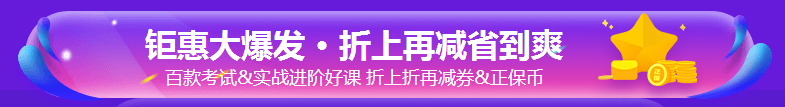 钜惠大爆发 · 折上再减省到爽

百款考试&实战进阶好课 折上折再减券&正保币